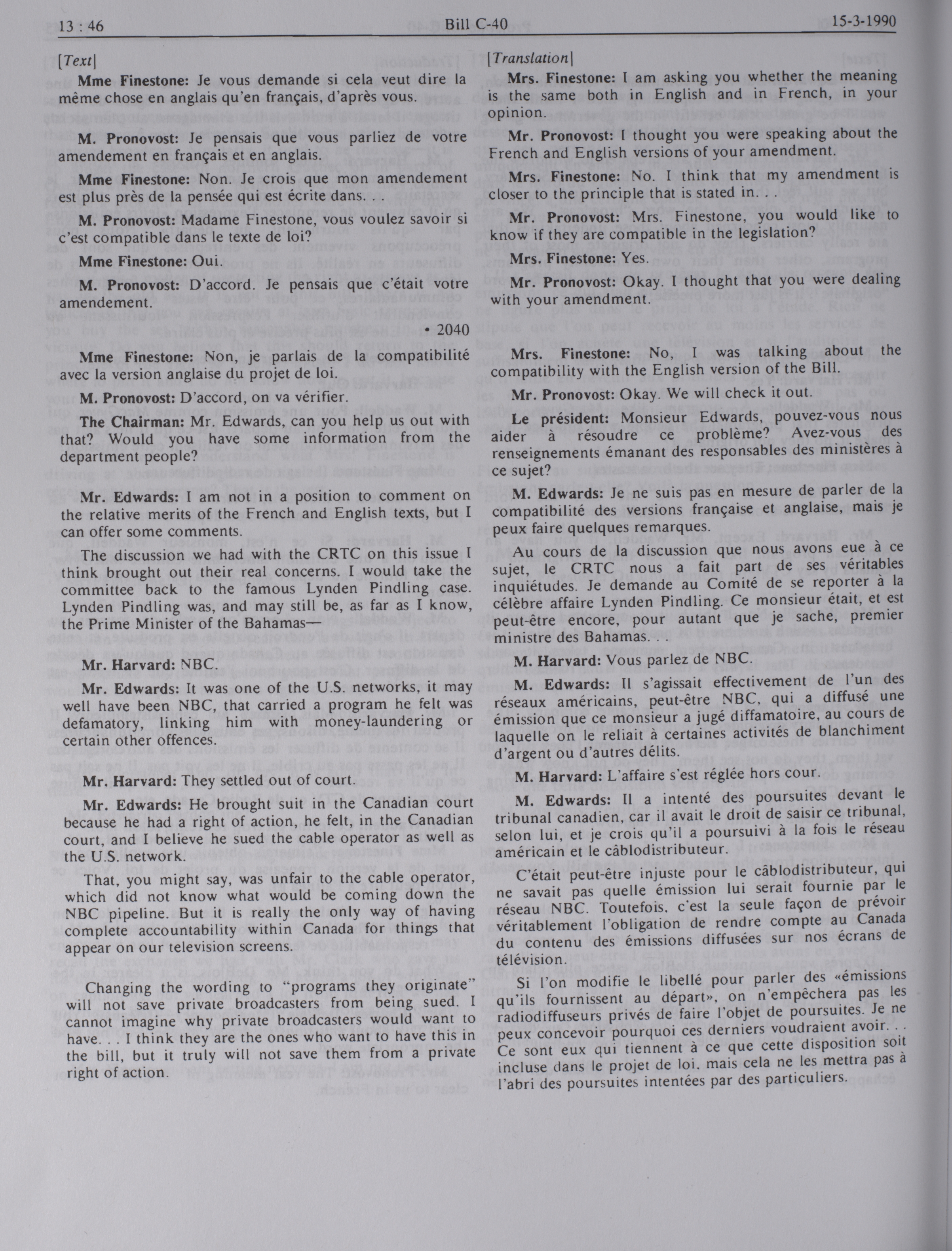 13 : 46 Bill C-40 15-3-1990

[Text]

Mme Finestone: Je vous demande si cela veut dire la même chose en anglais qu'en français, d'après vous.

M. Pronovost: Je pensais que vous parliez de votre amendement en français et en anglais.

Mme Finestone: Non. Je crois que mon amendement est plus près de la pensée qui est écrite dans. . .

M. Pronovost: Madame Finestone, vous voulez savoir si c'est compatible dans le texte de loi?

Mme Finestone: Oui.

M. Pronovost: D'accord. Je pensais que c'était votre amendement.

• 2040

Mme Finestone: Non, je parlais de la compatibilité avec la version anglaise du projet de loi.

M. Pronovost: D'accord, on va vérifier.

The Chairman: Mr. Edwards, can you help us out with that? Would you have some information from the department people?

Mr. Edwards: I am not in a position to comment on the relative merits of the French and English texts, but I can offer some comments.

The discussion we had with the CRTC on this issue I think brought out their real concerns. I would take the committee back to the famous Lynden Pindling case. Lynden Pindling was, and may still be, as far as I know, the Prime Minister of the Bahamas—

Mr. Harvard: NBC.

Mr. Edwards: It was one of the U.S. networks, it may well have been NBC, that carried a program he felt was defamatory, linking him with money-laundering or certain other offences.

Mr. Harvard: They settled out of court.

Mr. Edwards: He brought suit in the Canadian court because he had a right of action, he felt, in the Canadian court, and I believe he sued the cable operator as well as the U.S. network.

That, you might say, was unfair to the cable operator, which did not know what would be coming down the NBC pipeline. But it is really the only way of having complete accountability within Canada for things that appear on our television screens.

Changing the wording to "programs they originate" will not save private broadcasters from being sued. I cannot imagine why private broadcasters would want to have. . . I think they are the ones who want to have this in the bill, but it truly will not save them from a private right of action.

[Translation]

Mrs. Finestone: I am asking you whether the meaning is the same both in English and in French, in your opinion.

Mr. Pronovost: I thought you were speaking about the French and English versions of your amendment.

Mrs. Finestone: No. I think that my amendment is closer to the principle that is stated in. . .

Mr. Pronovost: Mrs. Finestone, you would like to know if they are compatible in the legislation?

Mrs. Finestone: Yes.

Mr. Pronovost: Okay. I thought that you were dealing with your amendment.

Mrs. Finestone: No, I was talking about the compatibility with the English version of the Bill.

Mr. Pronovost: Okay. We will check it out.

Le président: Monsieur Edwards, pouvez-vous nous aider à résoudre ce problème? Avez-vous des renseignements émanant des responsables des ministères à ce sujet?

M. Edwards: Je ne suis pas en mesure de parler de la compatibilité des versions française et anglaise, mais je peux faire quelques remarques.

Au cours de la discussion que nous avons eue à ce sujet, le CRTC nous a fait part de ses véritables inquiétudes. Je demande au Comité de se reporter à la célèbre affaire Lynden Pindling. Ce monsieur était, et est peut-être encore, pour autant que je sache, premier ministre des Bahamas. . .

M. Harvard: Vous parlez de NBC.

M. Edwards: Il s'agissait effectivement de l'un des réseaux américains, peut-être NBC, qui a diffusé une émission que ce monsieur a jugé diffamatoire, au cours de laquelle on le reliait à certaines activités de blanchiment d'argent ou d'autres délits.

M. Harvard: L'affaire s'est réglée hors cour.

M. Edwards: Il a intenté des poursuites devant le tribunal canadien, car il avait le droit de saisir ce tribunal, selon lui, et je crois qu'il a poursuivi à la fois le réseau américain et le câblodistributeur.

C'était peut-être injuste pour le câblodistributeur, qui ne savait pas quelle émission lui serait fournie par le réseau NBC. Toutefois, c'est la seule façon de prévoir véritablement l'obligation de rendre compte au Canada du contenu des émissions diffusées sur nos écrans de télévision.

Si l'on modifie le libellé pour parler des «émissions qu'ils fournissent au départ», on n'empêchera pas les radiodiffuseurs privés de faire l'objet de poursuites. Je ne peux concevoir pourquoi ces derniers voudraient avoir. . . Ce sont eux qui tiennent à ce que cette disposition soit incluse dans le projet de loi, mais cela ne les mettra pas à l'abri des poursuites intentées par des particuliers.